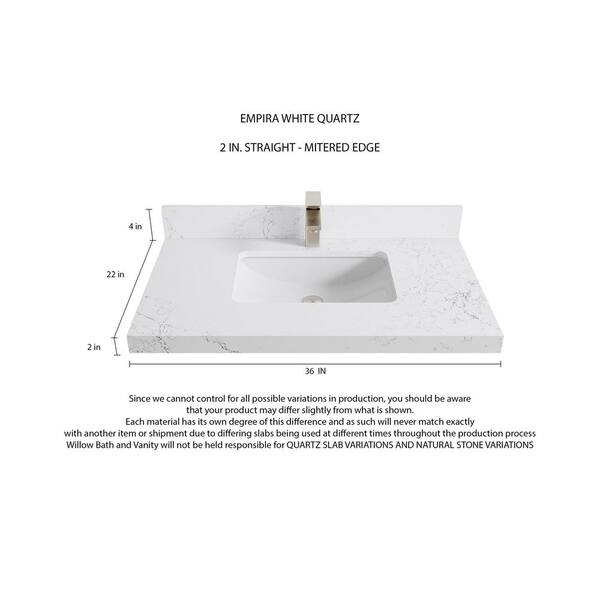 EMPIRA WHITE QUARTZ

2 IN. STRAIGHT - MITERED EDGE

4 in

22 in

2 in

36 IN

Since we cannot control for all possible variations in production, you should be aware that your product may differ slightly from what is shown.
Each material has its own degree of this difference and as such will never match exactly with another item or shipment due to differing slabs being used at different times throughout the production process
Willow Bath and Vanity will not be held responsible for QUARTZ SLAB VARIATIONS AND NATURAL STONE VARIATIONS